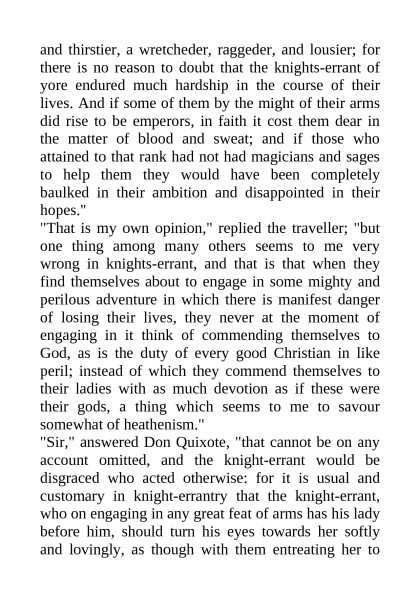 and thirstier, a wretcheder, raggeder, and lousier; for there is no reason to doubt that the knights-errant of yore endured much hardship in the course of their lives. And if some of them by the might of their arms did rise to be emperors, in faith it cost them dear in the matter of blood and sweat; and if those who attained to that rank had not had magicians and sages to help them they would have been completely baulked in their ambition and disappointed in their hopes."

"That is my own opinion," replied the traveller; "but one thing among many others seems to me very wrong in knights-errant, and that is that when they find themselves about to engage in some mighty and perilous adventure in which there is manifest danger of losing their lives, they never at the moment of engaging in it think of commending themselves to God, as is the duty of every good Christian in like peril; instead of which they commend themselves to their ladies with as much devotion as if these were their gods, a thing which seems to me to savour somewhat of heathenism."

"Sir," answered Don Quixote, "that cannot be on any account omitted, and the knight-errant would be disgraced who acted otherwise: for it is usual and customary in knight-errantry that the knight-errant, who on engaging in any great feat of arms has his lady before him, should turn his eyes towards her softly and lovingly, as though with them entreating her to